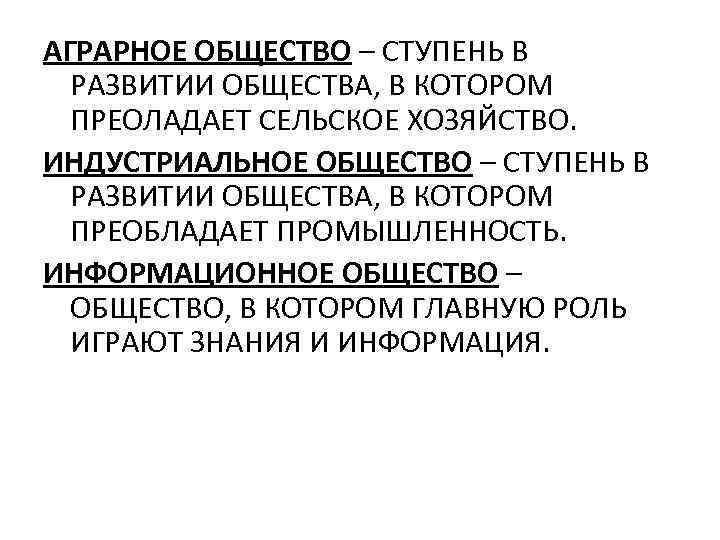 АГРАРНОЕ ОБЩЕСТВО – СТУПЕНЬ В РАЗВИТИИ ОБЩЕСТВА, В КОТОРОМ ПРЕОЛАДАЕТ СЕЛЬСКОЕ ХОЗЯЙСТВО.

ИНДУСТРИАЛЬНОЕ ОБЩЕСТВО – СТУПЕНЬ В РАЗВИТИИ ОБЩЕСТВА, В КОТОРОМ ПРЕОБЛАДАЕТ ПРОМЫШЛЕННОСТЬ.

ИНФОРМАЦИОННОЕ ОБЩЕСТВО – ОБЩЕСТВО, В КОТОРОМ ГЛАВНУЮ РОЛЬ ИГРАЮТ ЗНАНИЯ И ИНФОРМАЦИЯ.